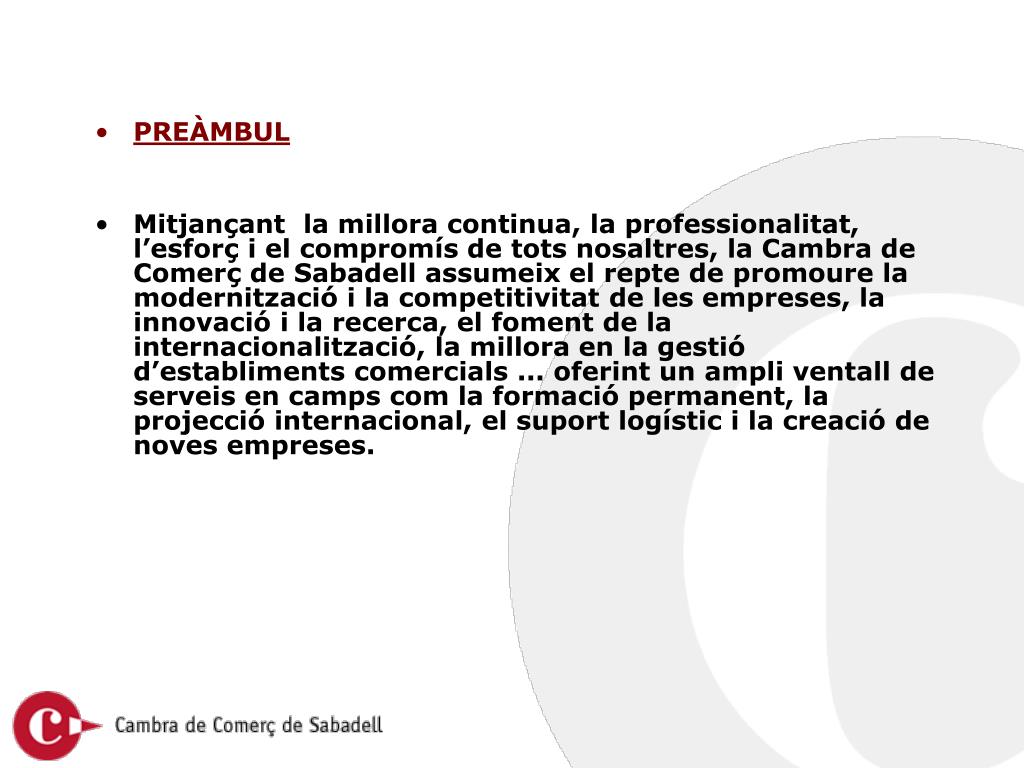 • PREÀMBUL

• Mitjançant la millora continua, la professionalitat, l’esforç i el compromís de tots nosaltres, la Cambra de Comerç de Sabadell assumeix el repte de promoure la modernització i la competitivitat de les empreses, la innovació i la recerca, el foment de la internacionalització, la millora en la gestió d’establiments comercials ... oferint un ampli ventall de serveis en camps com la formació permanent, la projecció internacional, el suport logístic i la creació de noves empreses.

Cambra de Comerç de Sabadell